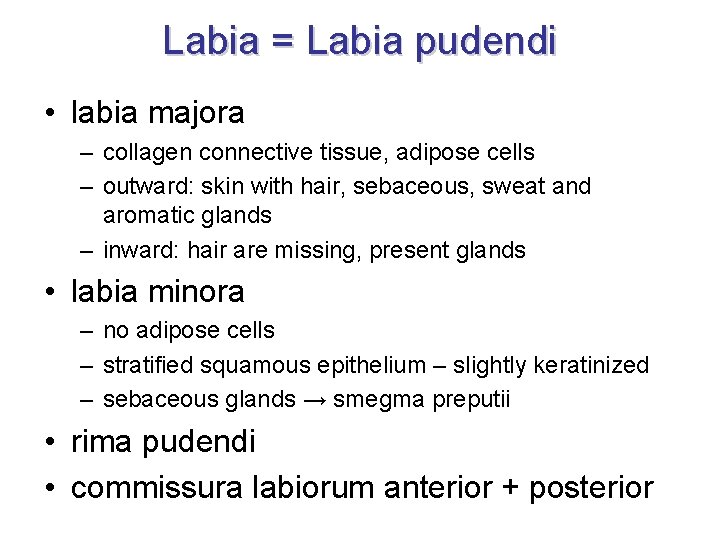 Labia = Labia pudendi

• labia majora
– collagen connective tissue, adipose cells
– outward: skin with hair, sebaceous, sweat and aromatic glands
– inward: hair are missing, present glands

• labia minora
– no adipose cells
– stratified squamous epithelium – slightly keratinized
– sebaceous glands → smegma preputii

• rima pudendi

• commissura labiorum anterior + posterior